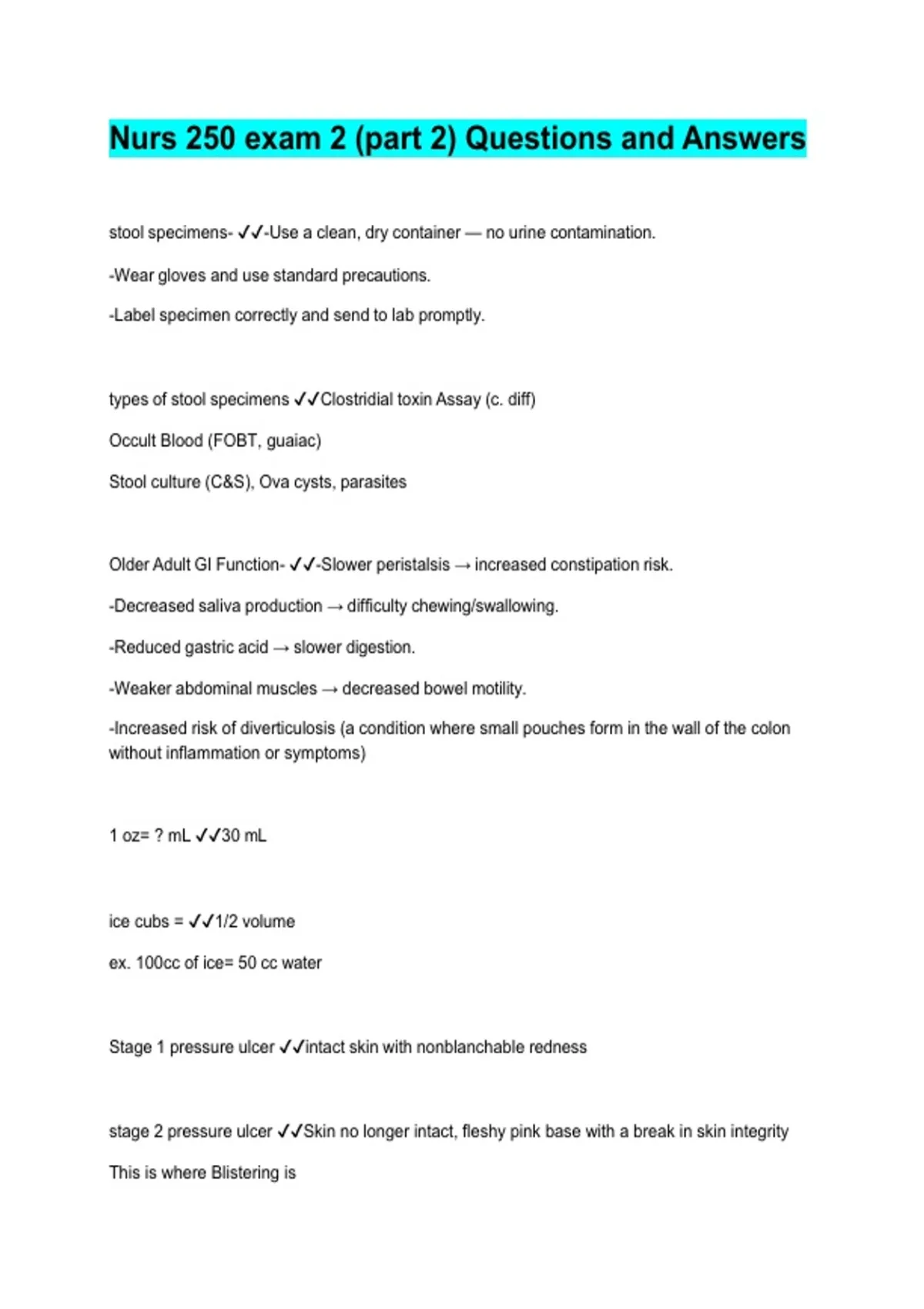 Nurs 250 exam 2 (part 2) Questions and Answers

stool specimens- ✓✓-Use a clean, dry container — no urine contamination.

-Wear gloves and use standard precautions.

-Label specimen correctly and send to lab promptly.

types of stool specimens ✓✓Clostridial toxin Assay (c. diff)

Occult Blood (FOBT, guaiac)

Stool culture (C&S), Ova cysts, parasites

Older Adult GI Function- ✓✓-Slower peristalsis → increased constipation risk.

-Decreased saliva production → difficulty chewing/swallowing.

-Reduced gastric acid → slower digestion.

-Weaker abdominal muscles → decreased bowel motility.

-Increased risk of diverticulosis (a condition where small pouches form in the wall of the colon without inflammation or symptoms)

1 oz= ? mL ✓✓30 mL

ice cubs = ✓✓1/2 volume

ex. 100cc of ice= 50 cc water

Stage 1 pressure ulcer ✓✓intact skin with nonblanchable redness

stage 2 pressure ulcer ✓✓Skin no longer intact, fleshy pink base with a break in skin integrity

This is where Blistering is